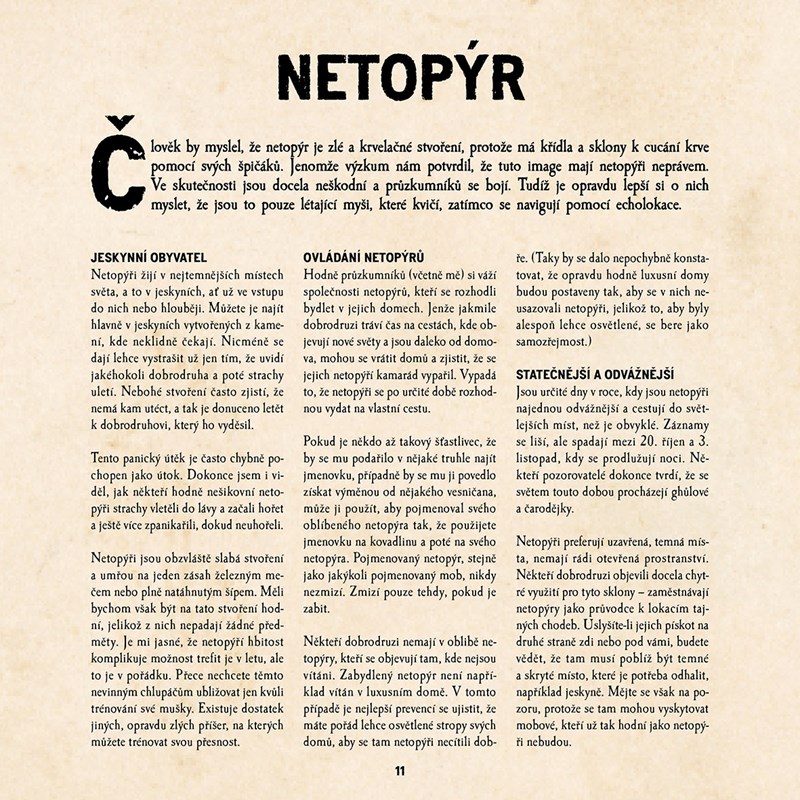 NETOPÝR

Člověk by myslel, že netopýr je zlé a krvelačné stvoření, protože má křídla a sklony k cucání krve pomocí svých špičáků. Jenomže výzkum nám potvrdil, že tuto image mají netopýři neprávem. Ve skutečnosti jsou docela neškodní a průzkumníků se bojí. Tudíž je opravdu lepší si o nich myslet, že jsou to pouze létající myši, které kvičí, zatímco se navigují pomocí echolokace.

JESKYNNÍ OBYVATEL
Netopýři žijí v nejtemnějších místech světa, a to v jeskyních, ať už ve vstupu do nich nebo hlouběji. Můžete je najít hlavně v jeskyních vytvořených z kamení, kde neklidně čekají. Nicméně se dají lehce vystrašit už jen tím, že uvidí jakéhokoli dobrodruha a poté strachy uletí. Nebohé stvoření často zjistí, že nemá kam utéct, a tak je donuceno letět k dobrodruhovi, který ho vyděsil.

Tento panický útěk je často chybně pochopen jako útok. Dokonce jsem i viděl, jak někteří hodně nešikovní netopýři strachy vletěli do lávy a začali hořet a ještě více zpanikařili, dokud neuhořeli.

Netopýři jsou obzvláště slabá stvoření a umřou na jeden zásah železným mečem nebo plně natáhnutým šípem. Měli bychom však být na tato stvoření hodní, jelikož z nich nepadají žádné předměty. Je mi jasné, že netopýří hbitost komplikuje možnost trefit je v letu, ale to je v pořádku. Přece nechcete těmto nevinným chlupáčům ubližovat jen kvůli trénování své mušky. Existuje dostatek jiných, opravdu zlých příšer, na kterých můžete trénovat svou přesnost.

OVLÁDÁNÍ NETOPÝRŮ
Hodně průzkumníků (včetně mě) si váží společnosti netopýrů, kteří se rozhodli bydlet v jejich domech. Jenže jakmile dobrodruzi tráví čas na cestách, kde objevují nové světy a jsou daleko od domova, mohou se vrátit domů a zjistit, že se jejich netopýří kamarád vypařil. Vypadá to, že netopýři se po určité době rozhodnou vydat na vlastní cestu.

Pokud je někdo až takový šťastlivec, že by se mu podařilo v nějaké truhle najít jmenovku, případně by se mu ji povedlo získat výměnou od nějakého vesničana, může ji použít, aby pojmenoval svého oblíbeného netopýra tak, že použijete jmenovku na kovadlinu a poté na svého netopýra. Pojmenovaný netopýr, stejně jako jakýkoli pojmenovaný mob, nikdy nezmizí. Zmizí pouze tehdy, pokud je zabit.

Někteří dobrodruzi nemají v oblibě netopýry, kteří se objevují tam, kde nejsou vítáni. Zabydlený netopýr není například vítán v luxusním domě. V tomto případě je nejlepší prevencí se ujistit, že máte pořád lehce osvětlené stropy svých domů, aby se tam netopýři necítili dobře. (Taky by se dalo nepochybně konstatovat, že opravdu hodně luxusní domy budou postaveny tak, aby se v nich neusazovali netopýři, jelikož to, aby byly alespoň lehce osvětlené, se bere jako samozřejmost.)

STATEČNĚJŠÍ A ODVÁŽNĚJŠÍ
Jsou určité dny v roce, kdy jsou netopýři najednou odvážnější a cestují do světlejších míst, než je obvyklé. Záznamy se liší, ale spadají mezi 20. říjen a 3. listopad, kdy se prodlužují noci. Někteří pozorovatelé dokonce tvrdí, že se světem touto dobou procházejí ghůlové a čarodějky.

Netopýři preferují uzavřená, temná místa, nemají rádi otevřená prostranství. Někteří dobrodruzi objevili docela chytré využití pro tyto sklony – zaměstnávají netopýry jako průvodce k lokacím tajných chodeb. Uslyšíte-li jejich pískot na druhé straně zdi nebo pod vámi, budete vědět, že tam musí poblíž být temné a skryté místo, které je potřeba odhalit, například jeskyně. Mějte se však na pozoru, protože se tam mohou vyskytovat mobové, kteří už tak hodní jako netopýři nebudou.

11